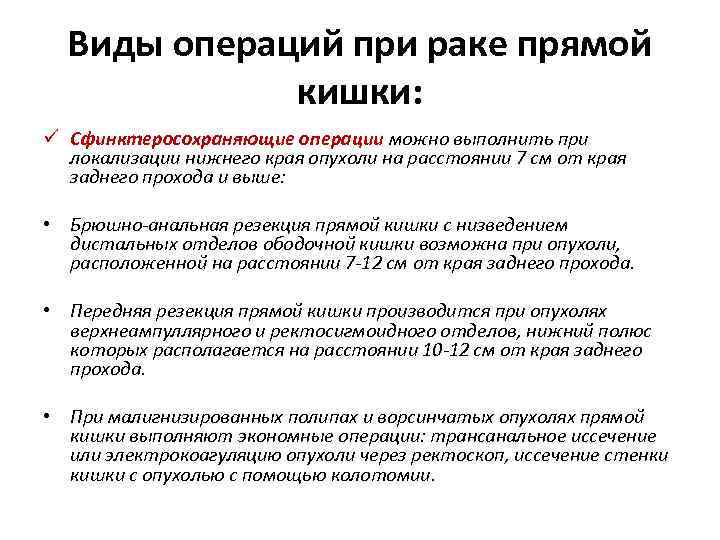 Виды операций при раке прямой кишки:

✓ Сфинктеросохраняющие операции можно выполнить при локализации нижнего края опухоли на расстоянии 7 см от края заднего прохода и выше:

• Брюшно-анальная резекция прямой кишки с низведением дистальных отделов ободочной кишки возможна при опухоли, расположенной на расстоянии 7-12 см от края заднего прохода.

• Передняя резекция прямой кишки производится при опухолях верхнеампуллярного и ректосигмоидного отделов, нижний полюс которых располагается на расстоянии 10-12 см от края заднего прохода.

• При малигнизированных полипах и ворсинчатых опухолях прямой кишки выполняют экономные операции: трансанальное иссечение или электрокоагуляцию опухоли через ректоскоп, иссечение стенки кишки с опухолью с помощью колотомии.